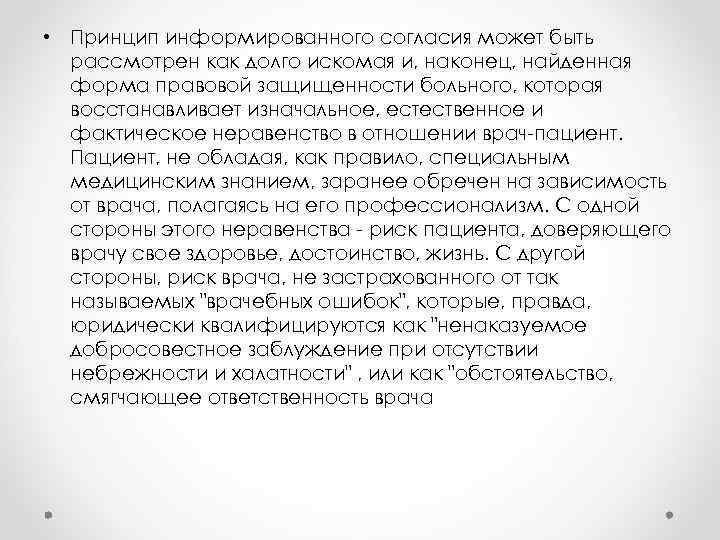 • Принцип информированного согласия может быть рассмотрен как долго искомая и, наконец, найденная форма правовой защищенности больного, которая восстанавливает изначальное, естественное и фактическое неравенство в отношении врач-пациент. Пациент, не обладая, как правило, специальным медицинским знанием, заранее обречен на зависимость от врача, полагаясь на его профессионализм. С одной стороны этого неравенства - риск пациента, доверяющего врачу свое здоровье, достоинство, жизнь. С другой стороны, риск врача, не застрахованного от так называемых "врачебных ошибок", которые, правда, юридически квалифицируются как "ненаказуемое добросовестное заблуждение при отсутствии небрежности и халатности" , или как "обстоятельство, смягчающее ответственность врача